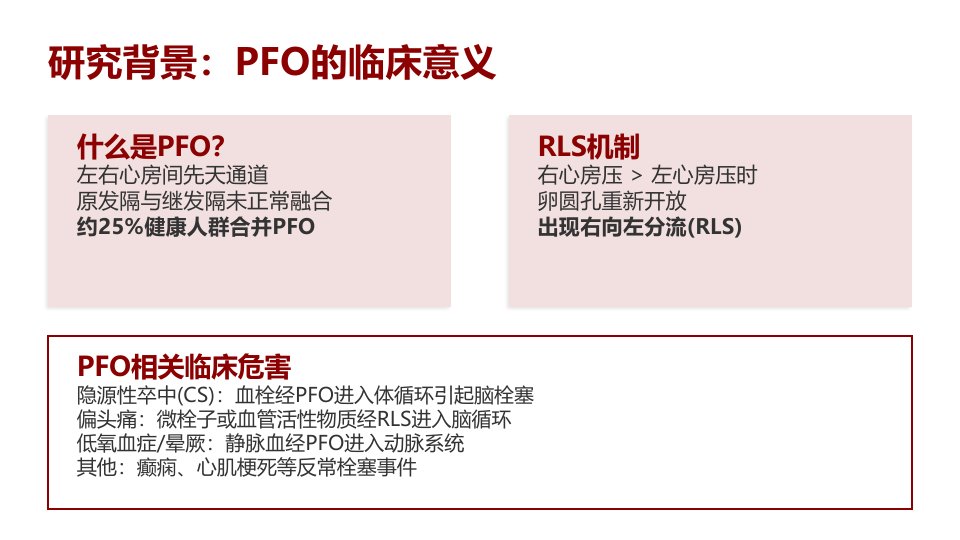 研究背景：PFO的临床意义

什么是PFO?
左右心房间先天通道
原发隔与继发隔未正常融合
约25%健康人群合并PFO

RLS机制
右心房压 > 左心房压时
卵圆孔重新开放
出现右向左分流(RLS)

PFO相关临床危害
隐源性卒中(CS)：血栓经PFO进入体循环引起脑栓塞
偏头痛：微栓子或血管活性物质经RLS进入脑循环
低氧血症/晕厥：静脉血经PFO进入动脉系统
其他：癫痫、心肌梗死等反常栓塞事件